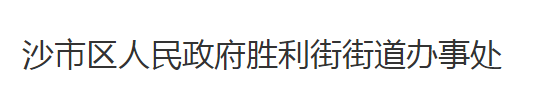 沙市区人民政府胜利街街道办事处